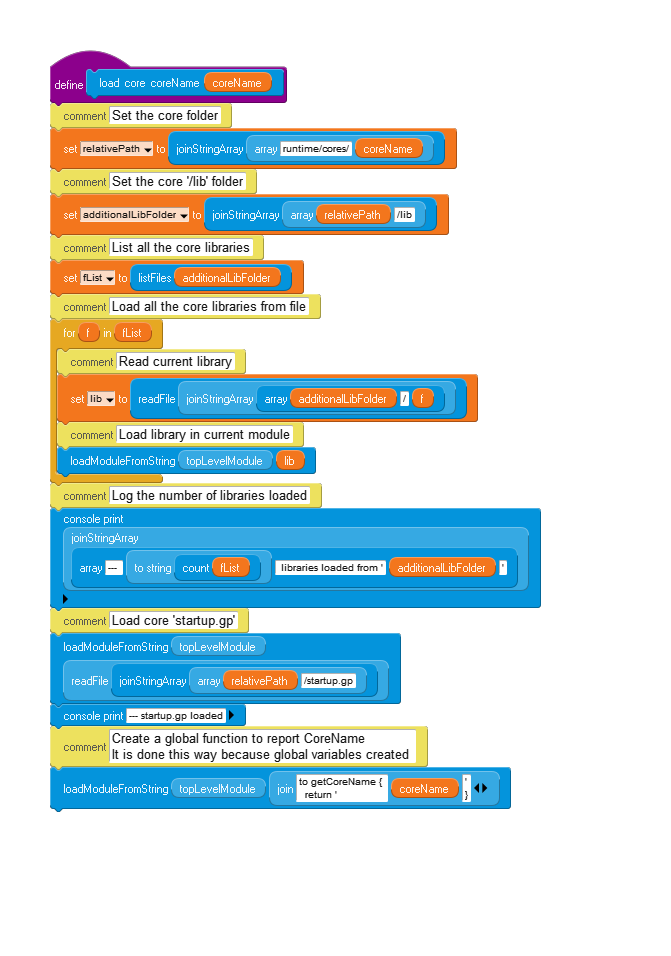 define load core coreName coreName

comment Set the core folder

set relativePath to joinStringArray array runtime/cores/ coreName

comment Set the core '/lib' folder

set additionalLibFolder to joinStringArray array relativePath /lib

comment List all the core libraries

set fList to listFiles additionalLibFolder

comment Load all the core libraries from file

for f in fList

comment Read current library

set lib to readFile joinStringArray array additionalLibFolder / f

comment Load library in current module

loadModuleFromString topLevelModule lib

comment Log the number of libraries loaded

console print

joinStringArray

array --- to string count fList libraries loaded from ' additionalLibFolder '

comment Load core 'startup.gp'

loadModuleFromString topLevelModule

readFile joinStringArray array relativePath /startup.gp

console print --- startup.gp loaded

comment Create a global function to report CoreName
It is done this way because global variables created

loadModuleFromString topLevelModule join to getCoreName {
return ' coreName '
}